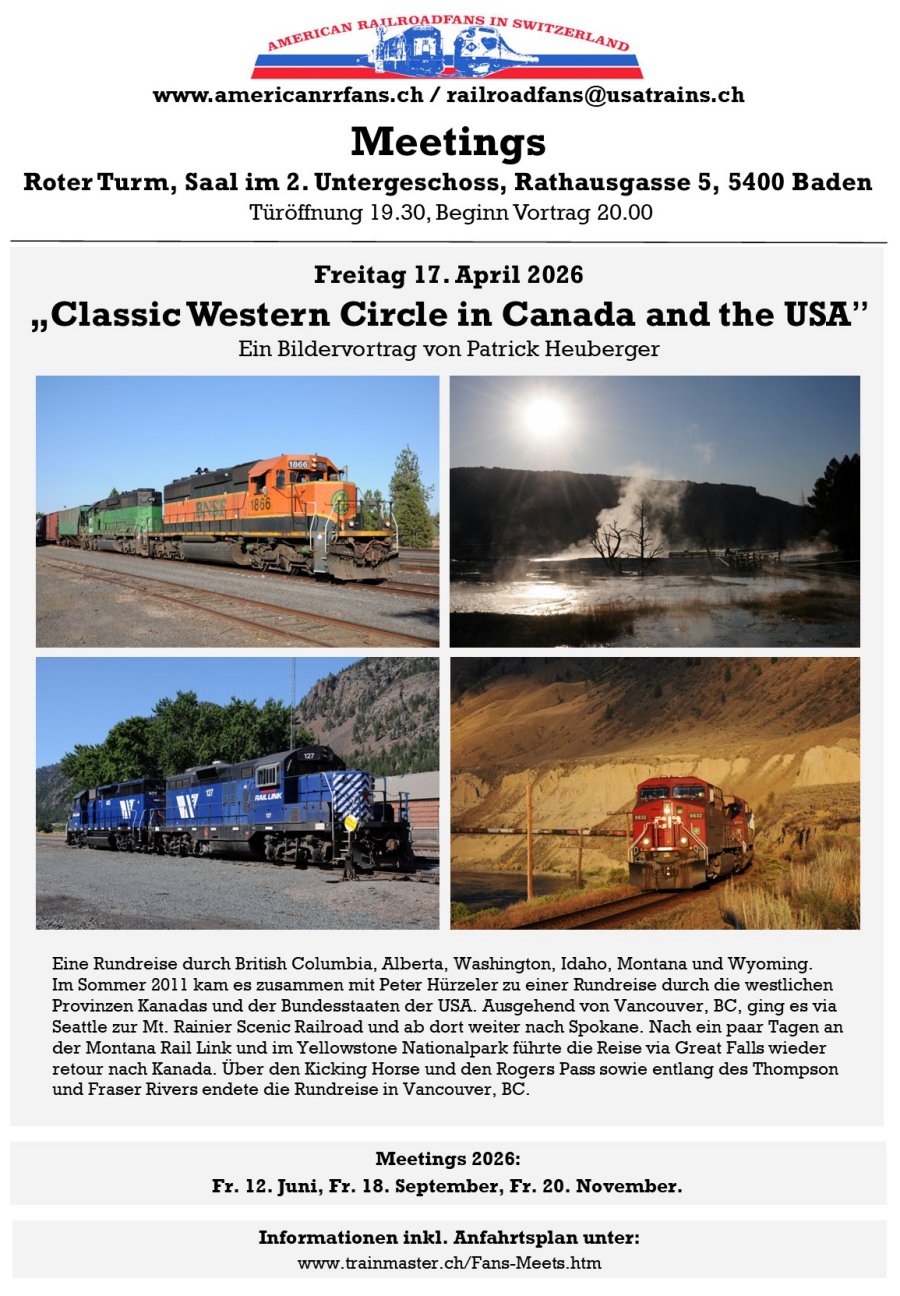 AMERICAN RAILROADFANS IN SWITZERLAND

www.americanrrfans.ch / railroadfans@usatrains.ch

Meetings

Roter Turm, Saal im 2. Untergeschoss, Rathausgasse 5, 5400 Baden

Türöffnung 19.30, Beginn Vortrag 20.00

Freitag 17. April 2026

„Classic Western Circle in Canada and the USA"

Ein Bildervortrag von Patrick Heuberger

Eine Rundreise durch British Columbia, Alberta, Washington, Idaho, Montana und Wyoming. Im Sommer 2011 kam es zusammen mit Peter Hürzeler zu einer Rundreise durch die westlichen Provinzen Kanadas und der Bundesstaaten der USA. Ausgehend von Vancouver, BC, ging es via Seattle zur Mt. Rainier Scenic Railroad und ab dort weiter nach Spokane. Nach ein paar Tagen an der Montana Rail Link und im Yellowstone Nationalpark führte die Reise via Great Falls wieder retour nach Kanada. Über den Kicking Horse und den Rogers Pass sowie entlang des Thompson und Fraser Rivers endete die Rundreise in Vancouver, BC.

Meetings 2026:
Fr. 12. Juni, Fr. 18. September, Fr. 20. November.

Informationen inkl. Anfahrtsplan unter:
www.trainmaster.ch/Fans-Meets.htm